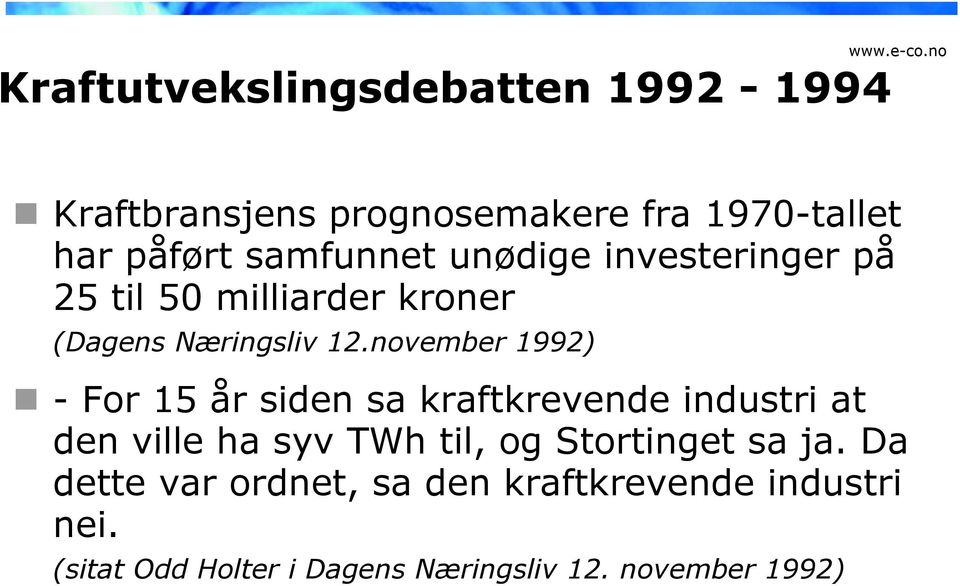 www.e-co.no

Kraftutvekslingsdebatten 1992 - 1994

Kraftbransjens prognosemakere fra 1970-tallet har påført samfunnet unødige investeringer på 25 til 50 milliarder kroner

(Dagens Næringsliv 12.november 1992)

- For 15 år siden sa kraftkrevende industri at den ville ha syv TWh til, og Stortinget sa ja. Da dette var ordnet, sa den kraftkrevende industri nei.

(sitat Odd Holter i Dagens Næringsliv 12. november 1992)